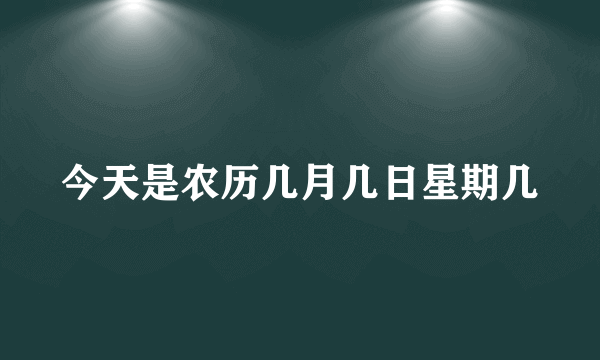 今天是农历几月几日星期几